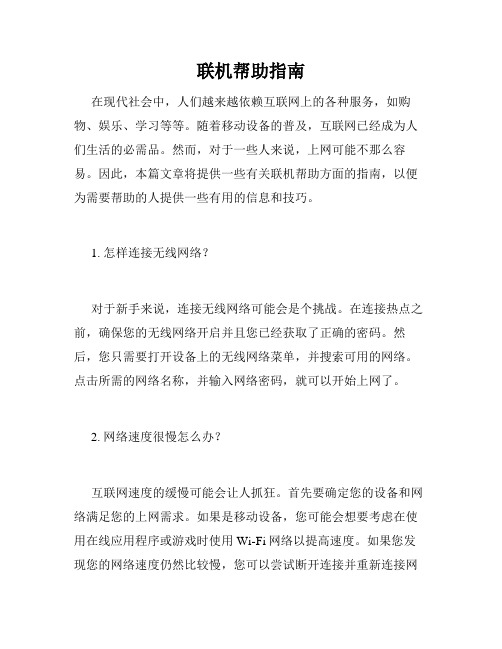 联机帮助指南

在现代社会中，人们越来越依赖互联网上的各种服务，如购物、娱乐、学习等等。随着移动设备的普及，互联网已经成为人们生活的必需品。然而，对于一些人来说，上网可能不那么容易。因此，本篇文章将提供一些有关联机帮助方面的指南，以便为需要帮助的人提供一些有用的信息和技巧。

1. 怎样连接无线网络？

对于新手来说，连接无线网络可能会是个挑战。在连接热点之前，确保您的无线网络开启并且您已经获取了正确的密码。然后，您只需要打开设备上的无线网络菜单，并搜索可用的网络。点击所需的网络名称，并输入网络密码，就可以开始上网了。

2. 网络速度很慢怎么办？

互联网速度的缓慢可能会让人抓狂。首先要确定您的设备和网络满足您的上网需求。如果是移动设备，您可能会想要考虑在使用在线应用程序或游戏时使用 Wi-Fi 网络以提高速度。如果您发现您的网络速度仍然比较慢，您可以尝试断开连接并重新连接网